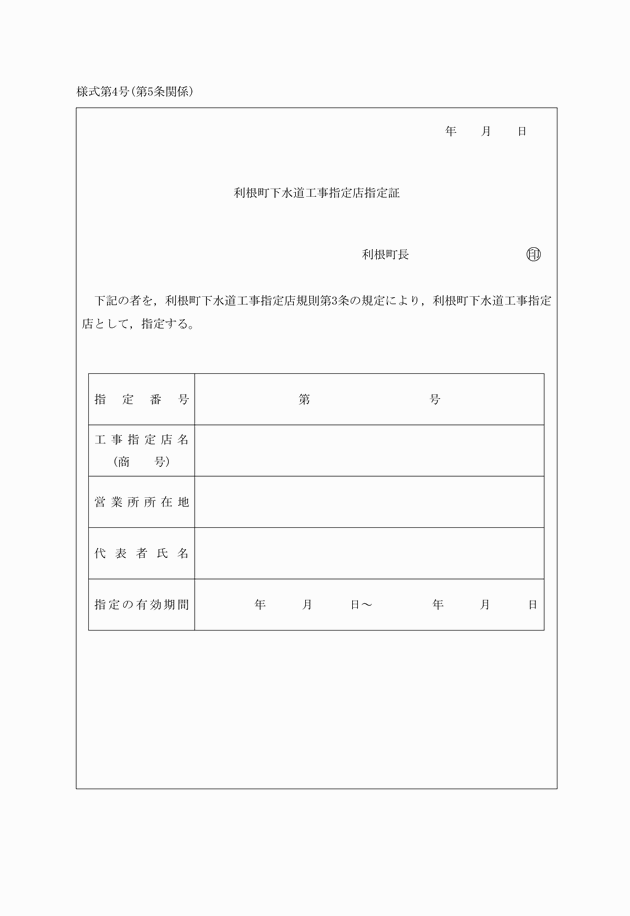 様式第4号(第5条関係)

年　月　日

利根町下水道工事指定店指定証

利根町長　㊞

下記の者を，利根町下水道工事指定店規則第3条の規定により，利根町下水道工事指定店として，指定する。

| 指定番号 | 第　号 |
|---|---|
| 工事指定店名 (商号) | |
| 営業所所在地 | |
| 代表者氏名 | |
| 指定の有効期間 | 年　月　日～　年　月　日 |